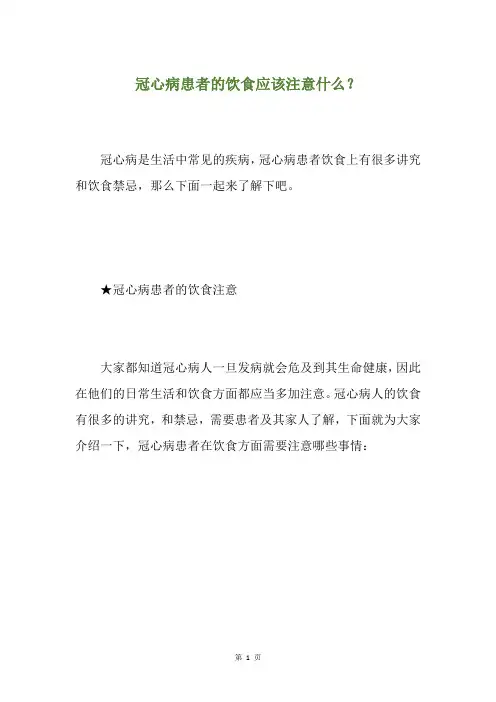 冠心病患者的饮食应该注意什么？

冠心病是生活中常见的疾病，冠心病患者饮食上有很多讲究和饮食禁忌，那么下面一起来了解下吧。

★冠心病患者的饮食注意

大家都知道冠心病人一旦发病就会危及到其生命健康，因此在他们的日常生活和饮食方面都应当多加注意。冠心病人的饮食有很多的讲究，和禁忌，需要患者及其家人了解，下面就为大家介绍一下，冠心病患者在饮食方面需要注意哪些事情：

第 1 页